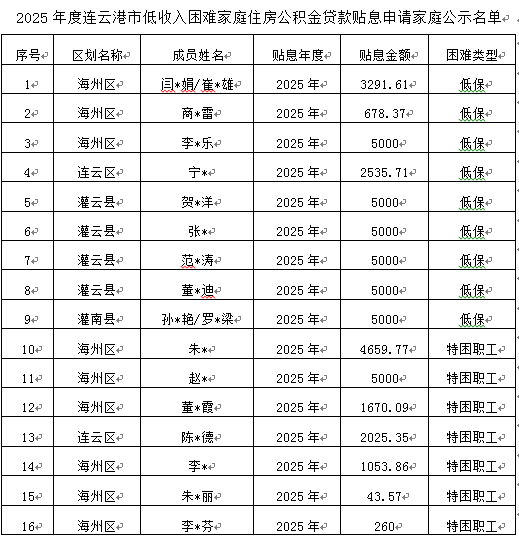 2025 年度连云港市低收入困难家庭住房公积金贷款贴息申请家庭公示名单

| 序号 | 区划名称 | 成员姓名 | 贴息年度 | 贴息金额 | 困难类型 |
|---|---|---|---|---|---|
| 1 | 海州区 | 闫*娟/崔*雄 | 2025 年 | 3291.61 | 低保 |
| 2 | 海州区 | 商*雷 | 2025 年 | 678.37 | 低保 |
| 3 | 海州区 | 李*乐 | 2025 年 | 5000 | 低保 |
| 4 | 连云区 | 宁* | 2025 年 | 2535.71 | 低保 |
| 5 | 灌云县 | 贺*洋 | 2025 年 | 5000 | 低保 |
| 6 | 灌云县 | 张* | 2025 年 | 5000 | 低保 |
| 7 | 灌云县 | 范*涛 | 2025 年 | 5000 | 低保 |
| 8 | 灌云县 | 董*迪 | 2025 年 | 5000 | 低保 |
| 9 | 灌南县 | 孙*艳/罗*梁 | 2025 年 | 5000 | 低保 |
| 10 | 海州区 | 朱* | 2025 年 | 4659.77 | 特困职工 |
| 11 | 海州区 | 赵* | 2025 年 | 5000 | 特困职工 |
| 12 | 海州区 | 董*霞 | 2025 年 | 1670.09 | 特困职工 |
| 13 | 连云区 | 陈*德 | 2025 年 | 2025.35 | 特困职工 |
| 14 | 海州区 | 李* | 2025 年 | 1053.86 | 特困职工 |
| 15 | 海州区 | 朱*丽 | 2025 年 | 43.57 | 特困职工 |
| 16 | 海州区 | 李*芬 | 2025 年 | 260 | 特困职工 |